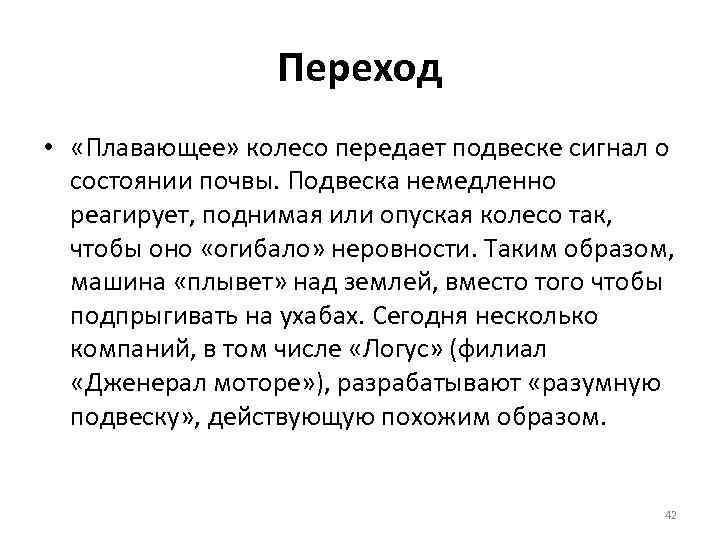 Переход

• «Плавающее» колесо передает подвеске сигнал о состоянии почвы. Подвеска немедленно реагирует, поднимая или опуская колесо так, чтобы оно «огибало» неровности. Таким образом, машина «плывет» над землей, вместо того чтобы подпрыгивать на ухабах. Сегодня несколько компаний, в том числе «Логус» (филиал «Дженерал моторе»), разрабатывают «разумную подвеску», действующую похожим образом.

42